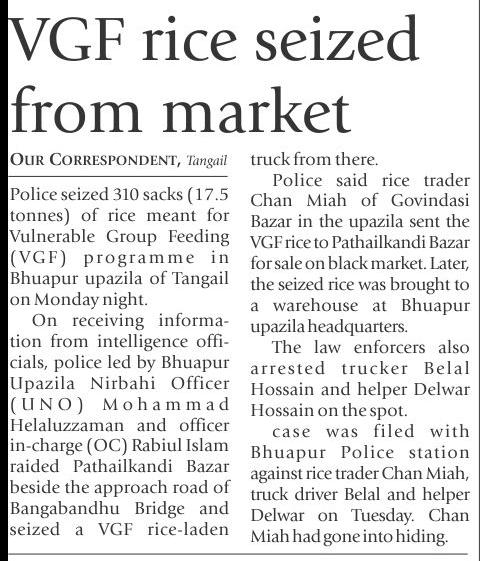 VGF rice seized from market

OUR CORRESPONDENT, Tangail

Police seized 310 sacks (17.5 tonnes) of rice meant for Vulnerable Group Feeding (VGF) programme in Bhuapur upazila of Tangail on Monday night.

On receiving information from intelligence officials, police led by Bhuapur Upazila Nirbahi Officer (UNO) Mohammad Helaluzzaman and officer in-charge (OC) Rabiul Islam raided Pathailkandi Bazar beside the approach road of Bangabandhu Bridge and seized a VGF rice-laden truck from there.

Police said rice trader Chan Miah of Govindasi Bazar in the upazila sent the VGF rice to Pathailkandi Bazar for sale on black market. Later, the seized rice was brought to a warehouse at Bhuapur upazila headquarters.

The law enforcers also arrested trucker Belal Hossain and helper Delwar Hossain on the spot.

case was filed with Bhuapur Police station against rice trader Chan Miah, truck driver Belal and helper Delwar on Tuesday. Chan Miah had gone into hiding.